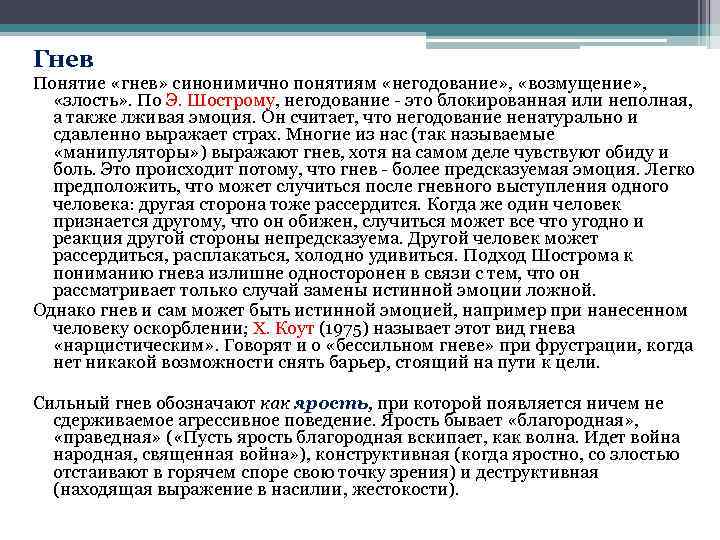 Гнев

Понятие «гнев» синонимично понятиям «негодование», «возмущение», «злость». По Э. Шострому, негодование - это блокированная или неполная, а также лживая эмоция. Он считает, что негодование ненатурально и сдавленно выражает страх. Многие из нас (так называемые «манипуляторы») выражают гнев, хотя на самом деле чувствуют обиду и боль. Это происходит потому, что гнев - более предсказуемая эмоция. Легко предположить, что может случиться после гневного выступления одного человека: другая сторона тоже рассердится. Когда же один человек признается другому, что он обижен, случиться может все что угодно и реакция другой стороны непредсказуема. Другой человек может рассердиться, расплакаться, холодно удивиться. Подход Шострома к пониманию гнева излишне односторонен в связи с тем, что он рассматривает только случай замены истинной эмоции ложной.

Однако гнев и сам может быть истинной эмоцией, например при нанесенном человеку оскорблении; Х. Коут (1975) называет этот вид гнева «нарцистическим». Говорят и о «бессильном гневе» при фрустрации, когда нет никакой возможности снять барьер, стоящий на пути к цели.

Сильный гнев обозначают как ярость, при которой появляется ничем не сдерживаемое агрессивное поведение. Ярость бывает «благородная», «праведная» («Пусть ярость благородная вскипает, как волна. Идет война народная, священная война»), конструктивная (когда яростно, со злостью отстаивают в горячем споре свою точку зрения) и деструктивная (находящая выражение в насилии, жестокости).